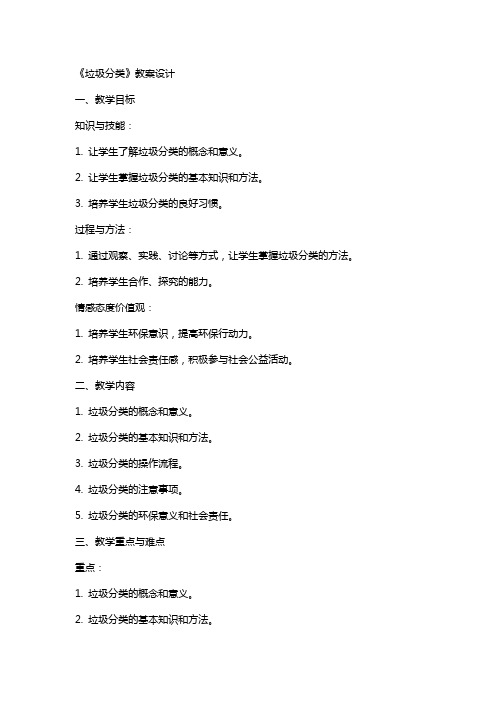 《垃圾分类》教案设计

一、教学目标

知识与技能：

1. 让学生了解垃圾分类的概念和意义。

2. 让学生掌握垃圾分类的基本知识和方法。

3. 培养学生垃圾分类的良好习惯。

过程与方法：

1. 通过观察、实践、讨论等方式，让学生掌握垃圾分类的方法。

2. 培养学生合作、探究的能力。

情感态度价值观：

1. 培养学生环保意识，提高环保行动力。

2. 培养学生社会责任感，积极参与社会公益活动。

二、教学内容

1. 垃圾分类的概念和意义。

2. 垃圾分类的基本知识和方法。

3. 垃圾分类的操作流程。

4. 垃圾分类的注意事项。

5. 垃圾分类的环保意义和社会责任。

三、教学重点与难点

重点：

1. 垃圾分类的概念和意义。

2. 垃圾分类的基本知识和方法。